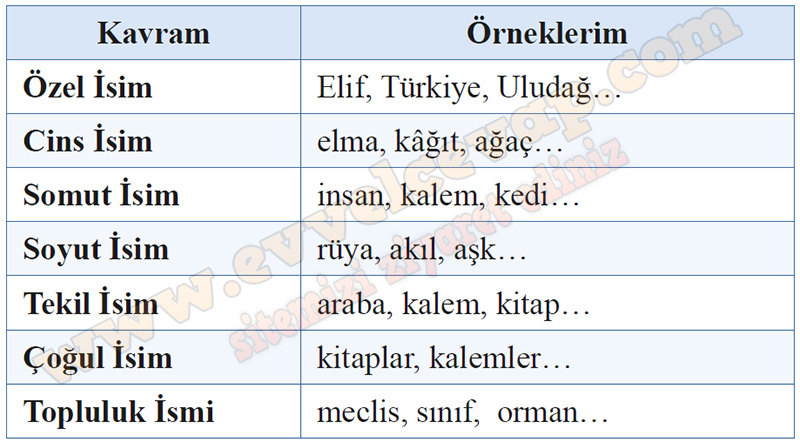 | Kavram | Örneklerim |
|---|---|
| Özel İsim | Elif, Türkiye, Uludağ… |
| Cins İsim | elma, kâğıt, ağaç… |
| Somut İsim | insan, kalem, kedi… |
| Soyut İsim | rüya, akıl, aşk… |
| Tekil İsim | araba, kalem, kitap… |
| Çoğul İsim | kitaplar, kalemler… |
| Topluluk İsmi | meclis, sınıf, orman… |

www.evvelcevap.com
sitemizi ziyaret ediniz